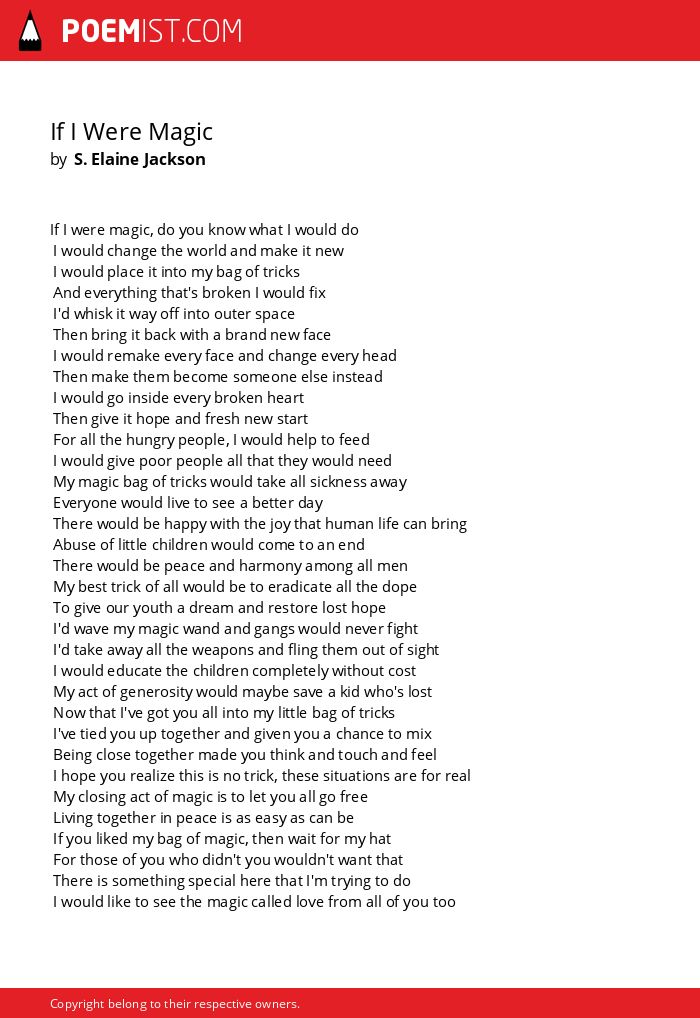 POEMIST.COM

If I Were Magic
by S. Elaine Jackson

If I were magic, do you know what I would do
I would change the world and make it new
I would place it into my bag of tricks
And everything that's broken I would fix
I'd whisk it way off into outer space
Then bring it back with a brand new face
I would remake every face and change every head
Then make them become someone else instead
I would go inside every broken heart
Then give it hope and fresh new start
For all the hungry people, I would help to feed
I would give poor people all that they would need
My magic bag of tricks would take all sickness away
Everyone would live to see a better day
There would be happy with the joy that human life can bring
Abuse of little children would come to an end
There would be peace and harmony among all men
My best trick of all would be to eradicate all the dope
To give our youth a dream and restore lost hope
I'd wave my magic wand and gangs would never fight
I'd take away all the weapons and fling them out of sight
I would educate the children completely without cost
My act of generosity would maybe save a kid who's lost
Now that I've got you all into my little bag of tricks
I've tied you up together and given you a chance to mix
Being close together made you think and touch and feel
I hope you realize this is no trick, these situations are for real
My closing act of magic is to let you all go free
Living together in peace is as easy as can be
If you liked my bag of magic, then wait for my hat
For those of you who didn't you wouldn't want that
There is something special here that I'm trying to do
I would like to see the magic called love from all of you too

Copyright belong to their respective owners.